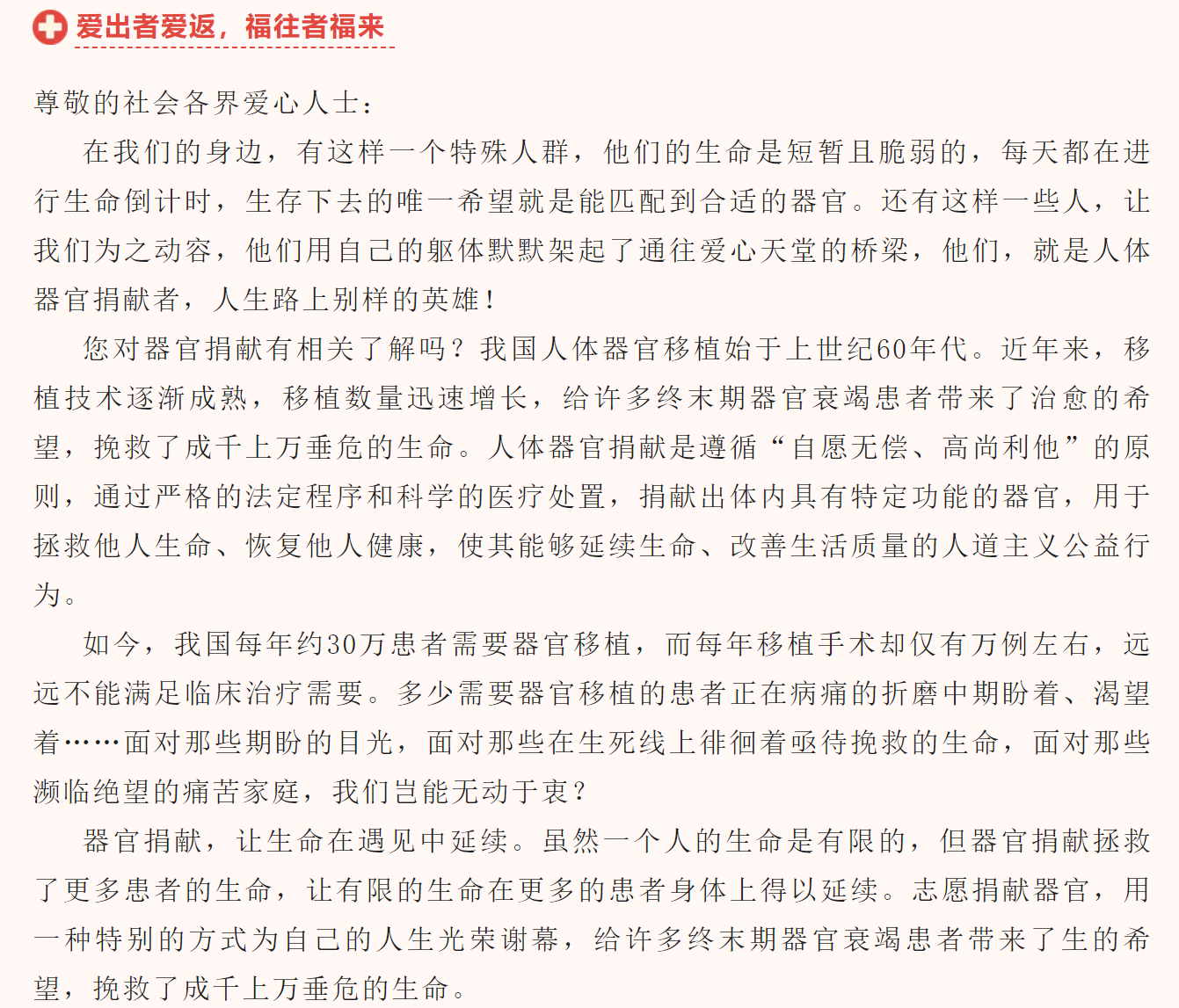 爱出者爱返，福往者福来

尊敬的社会各界爱心人士：

在我们的身边，有这样一个特殊人群，他们的生命是短暂且脆弱的，每天都在进行生命倒计时，生存下去的唯一希望就是能匹配到合适的器官。还有这样一些人，让我们为之动容，他们用自己的躯体默默架起了通往爱心天堂的桥梁，他们，就是人体器官捐献者，人生路上别样的英雄！

您对器官捐献有相关了解吗？我国人体器官移植始于上世纪60年代。近年来，移植技术逐渐成熟，移植数量迅速增长，给许多终末期器官衰竭患者带来了治愈的希望，挽救了成千上万垂危的生命。人体器官捐献是遵循“自愿无偿、高尚利他”的原则，通过严格的法定程序和科学的医疗处置，捐献出体内具有特定功能的器官，用于拯救他人生命、恢复他人健康，使其能够延续生命、改善生活质量的人道主义公益行为。

如今，我国每年约30万患者需要器官移植，而每年移植手术却仅有万例左右，远远不能满足临床治疗需要。多少需要器官移植的患者正在病痛的折磨中期盼着、渴望着……面对那些期盼的目光，面对那些在生死线上徘徊着亟待挽救的生命，面对那些濒临绝望的痛苦家庭，我们岂能无动于衷？

器官捐献，让生命在遇见中延续。虽然一个人的生命是有限的，但器官捐献拯救了更多患者的生命，让有限的生命在更多的患者身体上得以延续。志愿捐献器官，用一种特别的方式为自己的人生光荣谢幕，给许多终末期器官衰竭患者带来了生的希望，挽救了成千上万垂危的生命。